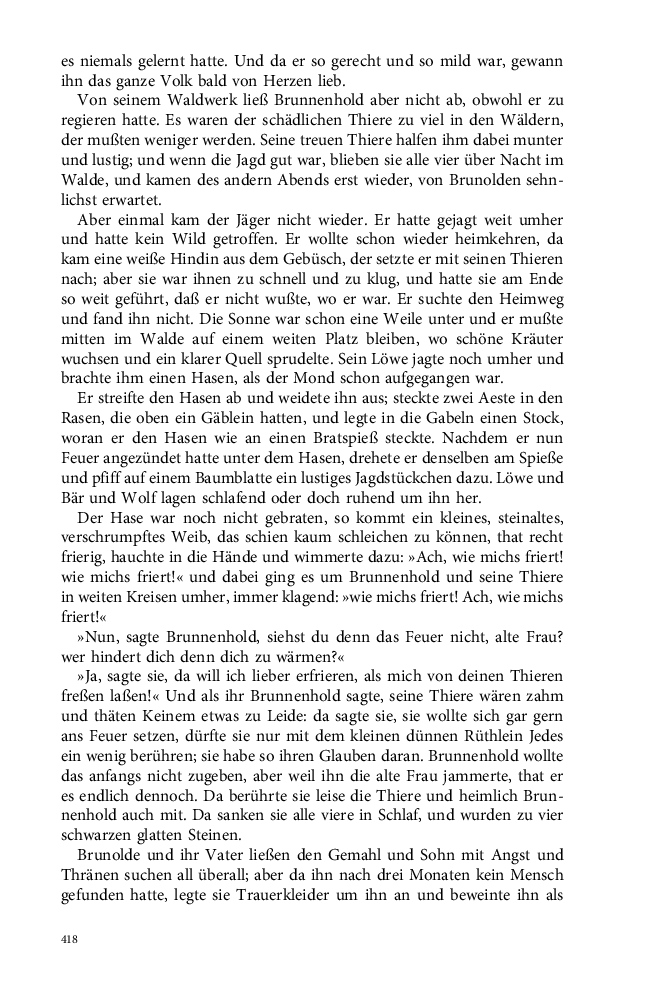 es niemals gelernt hatte. Und da er so gerecht und so mild war, gewann ihn das ganze Volk bald von Herzen lieb.

Von seinem Waldwerk ließ Brunnenhold aber nicht ab, obwohl er zu regieren hatte. Es waren der schädlichen Thiere zu viel in den Wäldern, der mußten weniger werden. Seine treuen Thiere halfen ihm dabei munter und lustig; und wenn die Jagd gut war, blieben sie alle vier über Nacht im Walde, und kamen des andern Abends erst wieder, von Brunolden sehnlichst erwartet.

Aber einmal kam der Jäger nicht wieder. Er hatte gejagt weit umher und hatte kein Wild getroffen. Er wollte schon wieder heimkehren, da kam eine weiße Hindin aus dem Gebüsch, der setzte er mit seinen Thieren nach; aber sie war ihnen zu schnell und zu klug, und hatte sie am Ende so weit geführt, daß er nicht wußte, wo er war. Er suchte den Heimweg und fand ihn nicht. Die Sonne war schon eine Weile unter und er mußte mitten im Walde auf einem weiten Platz bleiben, wo schöne Kräuter wuchsen und ein klarer Quell sprudelte. Sein Löwe jagte noch umher und brachte ihm einen Hasen, als der Mond schon aufgegangen war.

Er streifte den Hasen ab und weidete ihn aus; steckte zwei Aeste in den Rasen, die oben ein Gäblein hatten, und legte in die Gabeln einen Stock, woran er den Hasen wie an einen Bratspieß steckte. Nachdem er nun Feuer angezündet hatte unter dem Hasen, drehete er denselben am Spieße und pfiff auf einem Baumblatte ein lustiges Jagdstückchen dazu. Löwe und Bär und Wolf lagen schlafend oder doch ruhend um ihn her.

Der Hase war noch nicht gebraten, so kommt ein kleines, steinaltes, verschrumpftes Weib, das schien kaum schleichen zu können, that recht frierig, hauchte in die Hände und wimmerte dazu: »Ach, wie michs friert! wie michs friert!« und dabei ging es um Brunnenhold und seine Thiere in weiten Kreisen umher, immer klagend: »wie michs friert! Ach, wie michs friert!«

»Nun, sagte Brunnenhold, siehst du denn das Feuer nicht, alte Frau? wer hindert dich denn dich zu wärmen?«

»Ja, sagte sie, da will ich lieber erfrieren, als mich von deinen Thieren freßen laßen!« Und als ihr Brunnenhold sagte, seine Thiere wären zahm und thäten Keinem etwas zu Leide: da sagte sie, sie wollte sich gar gern ans Feuer setzen, dürfte sie nur mit dem kleinen dünnen Rüthlein Jedes ein wenig berühren; sie habe so ihren Glauben daran. Brunnenhold wollte das anfangs nicht zugeben, aber weil ihn die alte Frau jammerte, that er es endlich dennoch. Da berührte sie leise die Thiere und heimlich Brunnenhold auch mit. Da sanken sie alle viere in Schlaf, und wurden zu vier schwarzen glatten Steinen.

Brunolde und ihr Vater ließen den Gemahl und Sohn mit Angst und Thränen suchen all überall; aber da ihn nach drei Monaten kein Mensch gefunden hatte, legte sie Trauerkleider um ihn an und beweinte ihn als

418